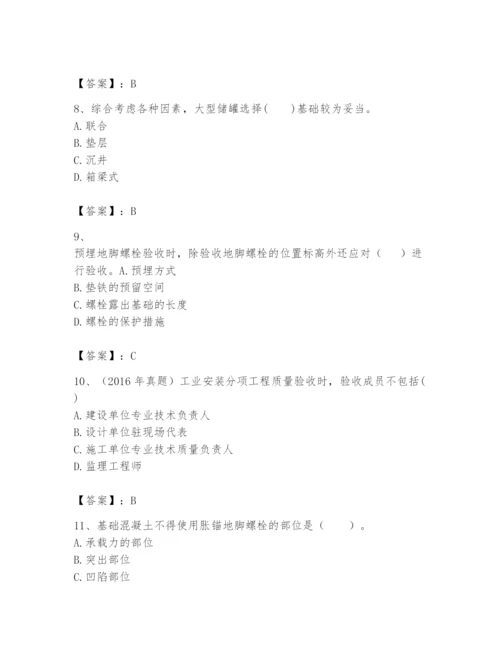 【答案】：B

8、综合考虑各种因素，大型储罐选择(　　)基础较为妥当。
A. 联合
B. 垫层
C. 沉井
D. 箱梁式

【答案】：B

9、
预埋地脚螺栓验收时，除验收地脚螺栓的位置标高外还应对（　　）进行验收。A. 预埋方式
B. 垫铁的预留空间
C. 螺栓露出基础的长度
D. 螺栓的保护措施

【答案】：C

10、（2016 年真题）工业安装分项工程质量验收时，验收成员不包括(　　)
A. 建设单位专业技术负责人
B. 设计单位驻现场代表
C. 施工单位专业技术质量负责人
D. 监理工程师

【答案】：B

11、基础混凝土不得使用胀锚地脚螺栓的部位是（　　）。
A. 承载力的部位
B. 突出部位
C. 凹陷部位